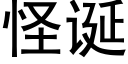 怪诞